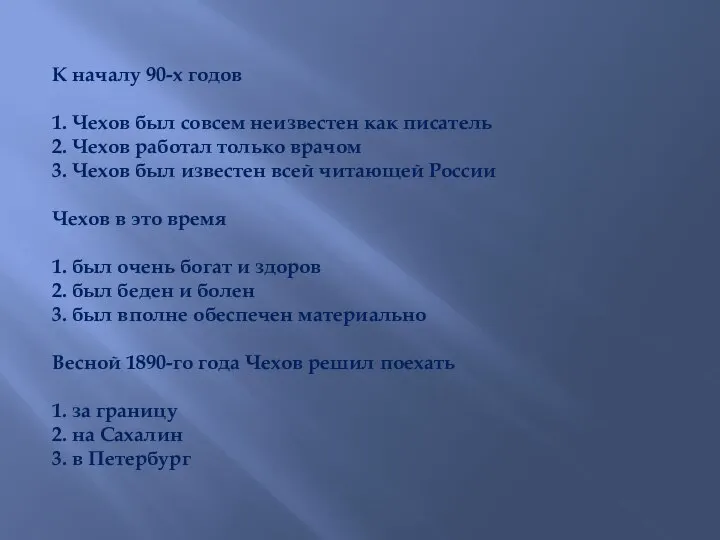 К началу 90-х годов

1. Чехов был совсем неизвестен как писатель
2. Чехов работал только врачом
3. Чехов был известен всей читающей России

Чехов в это время

1. был очень богат и здоров
2. был беден и болен
3. был вполне обеспечен материально

Весной 1890-го года Чехов решил поехать

1. за границу
2. на Сахалин
3. в Петербург